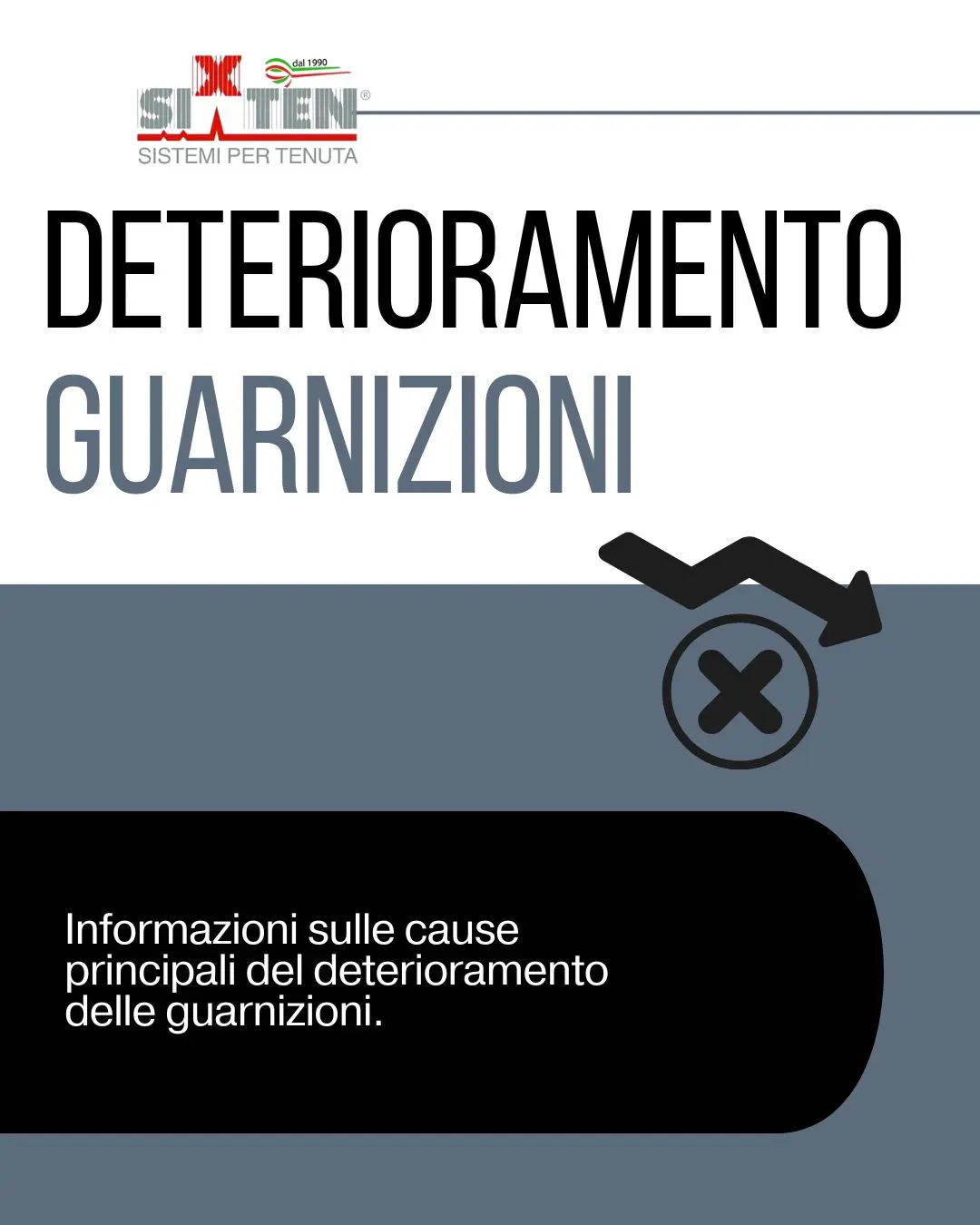 dal 1990
SIXTEN®
SISTEMI PER TENUTA

DETERIORAMENTO
GUARNIZIONI

Informazioni sulle cause principali del deterioramento delle guarnizioni.